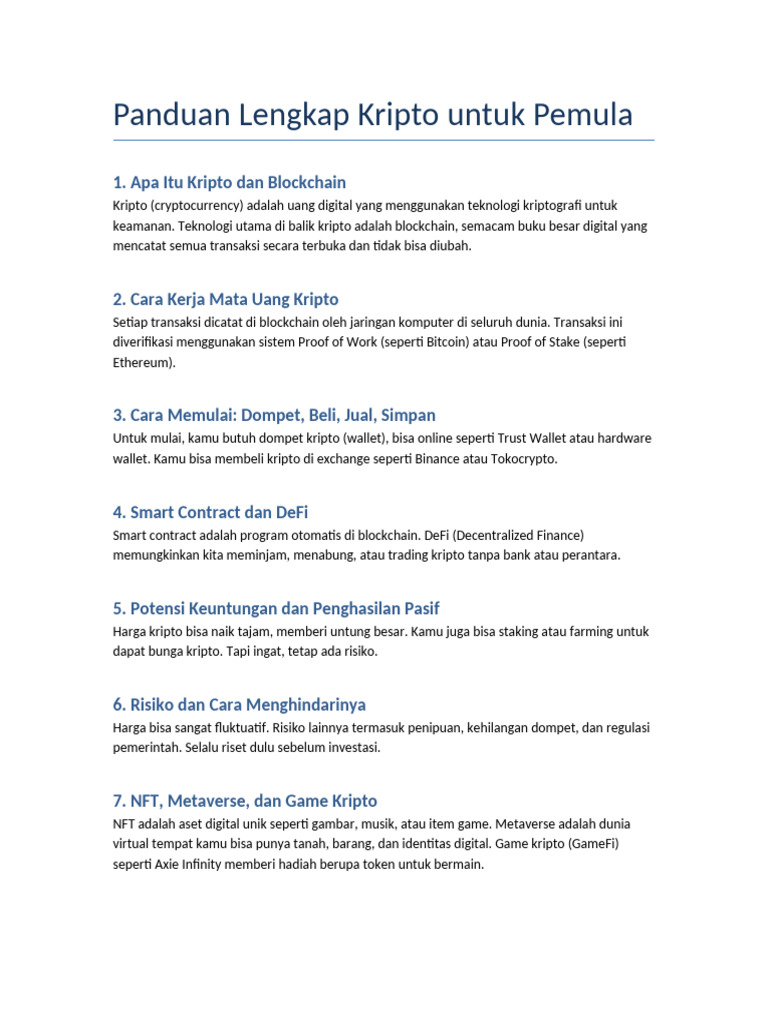 Panduan Lengkap Kripto untuk Pemula

1. Apa Itu Kripto dan Blockchain

Kripto (cryptocurrency) adalah uang digital yang menggunakan teknologi kriptografi untuk keamanan. Teknologi utama di balik kripto adalah blockchain, semacam buku besar digital yang mencatat semua transaksi secara terbuka dan tidak bisa diubah.

2. Cara Kerja Mata Uang Kripto

Setiap transaksi dicatat di blockchain oleh jaringan komputer di seluruh dunia. Transaksi ini diverifikasi menggunakan sistem Proof of Work (seperti Bitcoin) atau Proof of Stake (seperti Ethereum).

3. Cara Memulai: Dompet, Beli, Jual, Simpan

Untuk mulai, kamu butuh dompet kripto (wallet), bisa online seperti Trust Wallet atau hardware wallet. Kamu bisa membeli kripto di exchange seperti Binance atau Tokocrypto.

4. Smart Contract dan DeFi

Smart contract adalah program otomatis di blockchain. DeFi (Decentralized Finance) memungkinkan kita meminjam, menabung, atau trading kripto tanpa bank atau perantara.

5. Potensi Keuntungan dan Penghasilan Pasif

Harga kripto bisa naik tajam, memberi untung besar. Kamu juga bisa staking atau farming untuk dapat bunga kripto. Tapi ingat, tetap ada risiko.

6. Risiko dan Cara Menghindarinya

Harga bisa sangat fluktuatif. Risiko lainnya termasuk penipuan, kehilangan dompet, dan regulasi pemerintah. Selalu riset dulu sebelum investasi.

7. NFT, Metaverse, dan Game Kripto

NFT adalah aset digital unik seperti gambar, musik, atau item game. Metaverse adalah dunia virtual tempat kamu bisa punya tanah, barang, dan identitas digital. Game kripto (GameFi) seperti Axie Infinity memberi hadiah berupa token untuk bermain.